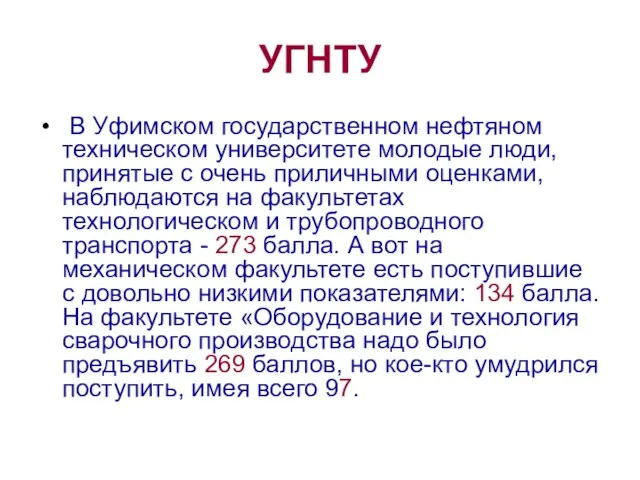 УГНТУ

• В Уфимском государственном нефтяном техническом университете молодые люди, принятые с очень приличными оценками, наблюдаются на факультетах технологическом и трубопроводного транспорта - 273 балла. А вот на механическом факультете есть поступившие с довольно низкими показателями: 134 балла. На факультете «Оборудование и технология сварочного производства надо было предъявить 269 баллов, но кое-кто умудрился поступить, имея всего 97.